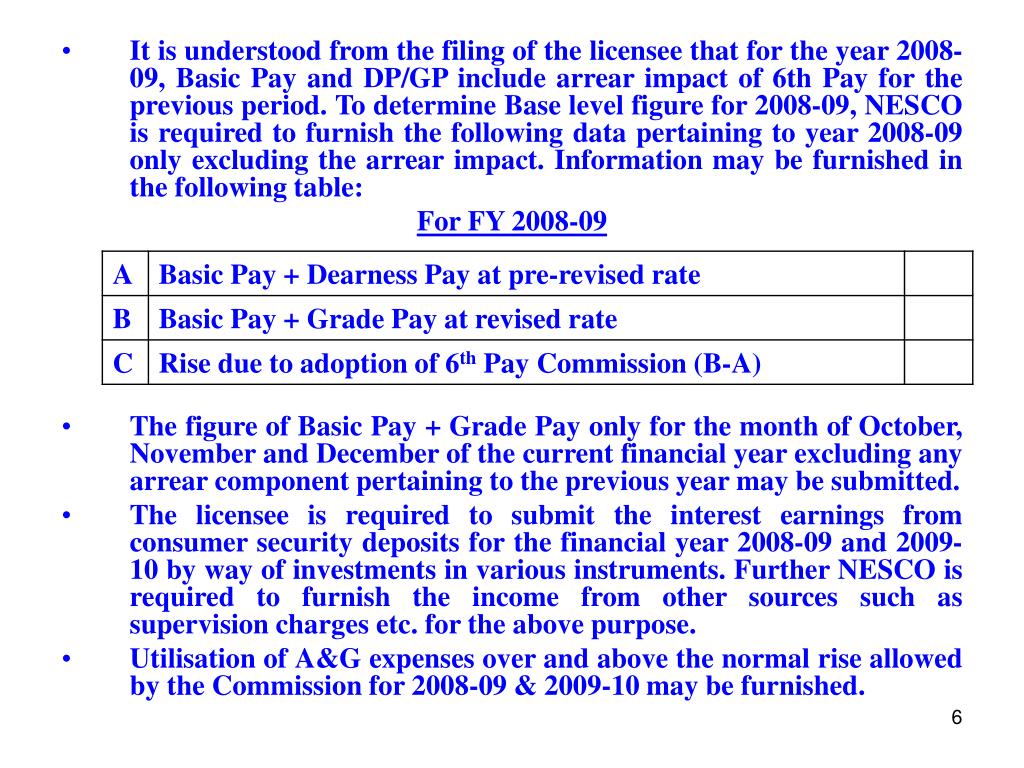 • It is understood from the filing of the licensee that for the year 2008-09, Basic Pay and DP/GP include arrear impact of 6th Pay for the previous period. To determine Base level figure for 2008-09, NESCO is required to furnish the following data pertaining to year 2008-09 only excluding the arrear impact. Information may be furnished in the following table:

For FY 2008-09

| A | Basic Pay + Dearness Pay at pre-revised rate | |
|---|---|---|
| B | Basic Pay + Grade Pay at revised rate | |
| C | Rise due to adoption of 6$^{th}$ Pay Commission (B-A) | |

• The figure of Basic Pay + Grade Pay only for the month of October, November and December of the current financial year excluding any arrear component pertaining to the previous year may be submitted.

• The licensee is required to submit the interest earnings from consumer security deposits for the financial year 2008-09 and 2009-10 by way of investments in various instruments. Further NESCO is required to furnish the income from other sources such as supervision charges etc. for the above purpose.

• Utilisation of A&G expenses over and above the normal rise allowed by the Commission for 2008-09 & 2009-10 may be furnished.

6